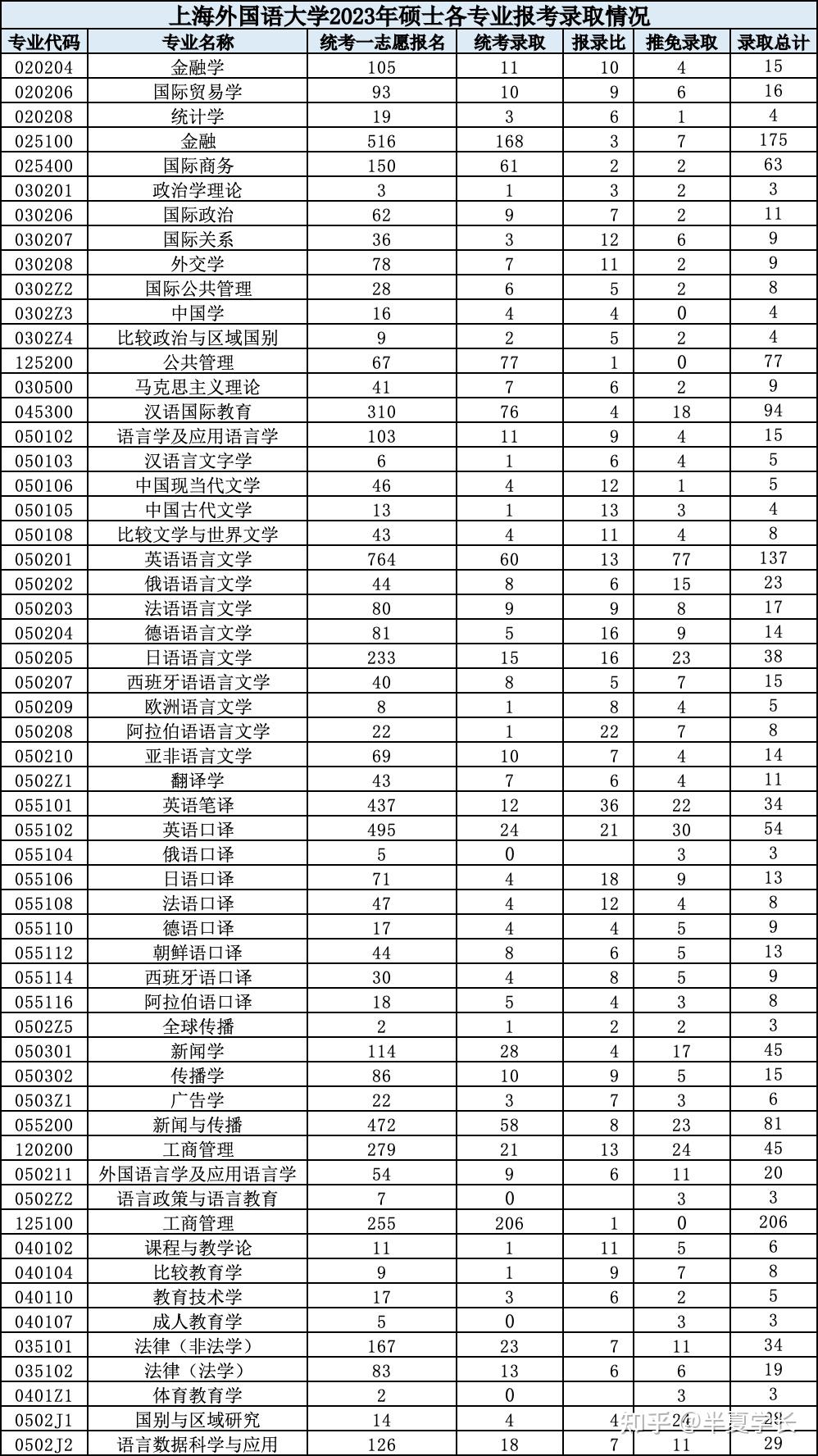 上海外国语大学2023年硕士各专业报考录取情况

| 专业代码 | 专业名称 | 统考一志愿报名 | 统考录取 | 报录比 | 推免录取 | 录取总计 |
|---|---|---|---|---|---|---|
| 020204 | 金融学 | 105 | 11 | 10 | 4 | 15 |
| 020206 | 国际贸易学 | 93 | 10 | 9 | 6 | 16 |
| 020208 | 统计学 | 19 | 3 | 6 | 1 | 4 |
| 025100 | 金融 | 516 | 168 | 3 | 7 | 175 |
| 025400 | 国际商务 | 150 | 61 | 2 | 2 | 63 |
| 030201 | 政治学理论 | 3 | 1 | 3 | 2 | 3 |
| 030206 | 国际政治 | 62 | 9 | 7 | 2 | 11 |
| 030207 | 国际关系 | 36 | 3 | 12 | 6 | 9 |
| 030208 | 外交学 | 78 | 7 | 11 | 2 | 9 |
| 0302Z2 | 国际公共管理 | 28 | 6 | 5 | 2 | 8 |
| 0302Z3 | 中国学 | 16 | 4 | 4 | 0 | 4 |
| 0302Z4 | 比较政治与区域国别 | 9 | 2 | 5 | 2 | 4 |
| 125200 | 公共管理 | 67 | 77 | 1 | 0 | 77 |
| 030500 | 马克思主义理论 | 41 | 7 | 6 | 2 | 9 |
| 045300 | 汉语国际教育 | 310 | 76 | 4 | 18 | 94 |
| 050102 | 语言学及应用语言学 | 103 | 11 | 9 | 4 | 15 |
| 050103 | 汉语言文字学 | 6 | 1 | 6 | 4 | 5 |
| 050106 | 中国现当代文学 | 46 | 4 | 12 | 1 | 5 |
| 050105 | 中国古代文学 | 13 | 1 | 13 | 3 | 4 |
| 050108 | 比较文学与世界文学 | 43 | 4 | 11 | 4 | 8 |
| 050201 | 英语语言文学 | 764 | 60 | 13 | 77 | 137 |
| 050202 | 俄语语言文学 | 44 | 8 | 6 | 15 | 23 |
| 050203 | 法语语言文学 | 80 | 9 | 9 | 8 | 17 |
| 050204 | 德语语言文学 | 81 | 5 | 16 | 9 | 14 |
| 050205 | 日语语言文学 | 233 | 15 | 16 | 23 | 38 |
| 050207 | 西班牙语语言文学 | 40 | 8 | 5 | 7 | 15 |
| 050209 | 欧洲语言文学 | 8 | 1 | 8 | 4 | 5 |
| 050208 | 阿拉伯语语言文学 | 22 | 1 | 22 | 7 | 8 |
| 050210 | 亚非语言文学 | 69 | 10 | 7 | 4 | 14 |
| 0502Z1 | 翻译学 | 43 | 7 | 6 | 4 | 11 |
| 055101 | 英语笔译 | 437 | 12 | 36 | 22 | 34 |
| 055102 | 英语口译 | 495 | 24 | 21 | 30 | 54 |
| 055104 | 俄语口译 | 5 | 0 | | 3 | 3 |
| 055106 | 日语口译 | 71 | 4 | 18 | 9 | 13 |
| 055108 | 法语口译 | 47 | 4 | 12 | 4 | 8 |
| 055110 | 德语口译 | 17 | 4 | 4 | 5 | 9 |
| 055112 | 朝鲜语口译 | 44 | 8 | 6 | 5 | 13 |
| 055114 | 西班牙语口译 | 30 | 4 | 8 | 5 | 9 |
| 055116 | 阿拉伯语口译 | 18 | 5 | 4 | 3 | 8 |
| 0502Z5 | 全球传播 | 2 | 1 | 2 | 2 | 3 |
| 050301 | 新闻学 | 114 | 28 | 4 | 17 | 45 |
| 050302 | 传播学 | 86 | 10 | 9 | 5 | 15 |
| 0503Z1 | 广告学 | 22 | 3 | 7 | 3 | 6 |
| 055200 | 新闻与传播 | 472 | 58 | 8 | 23 | 81 |
| 120200 | 工商管理 | 279 | 21 | 13 | 24 | 45 |
| 050211 | 外国语言学及应用语言学 | 54 | 9 | 6 | 11 | 20 |
| 0502Z2 | 语言政策与语言教育 | 7 | 0 | | 3 | 3 |
| 125100 | 工商管理 | 255 | 206 | 1 | 0 | 206 |
| 040102 | 课程与教学论 | 11 | 1 | 11 | 5 | 6 |
| 040104 | 比较教育学 | 9 | 1 | 9 | 7 | 8 |
| 040110 | 教育技术学 | 17 | 3 | 6 | 2 | 5 |
| 040107 | 成人教育学 | 5 | 0 | | 3 | 3 |
| 035101 | 法律（非法学） | 167 | 23 | 7 | 11 | 34 |
| 035102 | 法律（法学） | 83 | 13 | 6 | 6 | 19 |
| 0401Z1 | 体育教育学 | 2 | 0 | | 3 | 3 |
| 0502J1 | 国别与区域研究 | 14 | 4 | 4 | 24 | 28 |
| 0502J2 | 语言数据科学与应用 | 126 | 18 | 7 | 11 | 29 |

知乎 @半夏学长